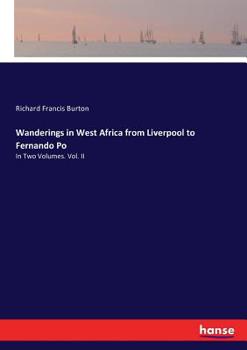 Richard Francis Burton

Wanderings in West Africa from Liverpool to Fernando Po

In Two Volumes. Vol. II

hanse